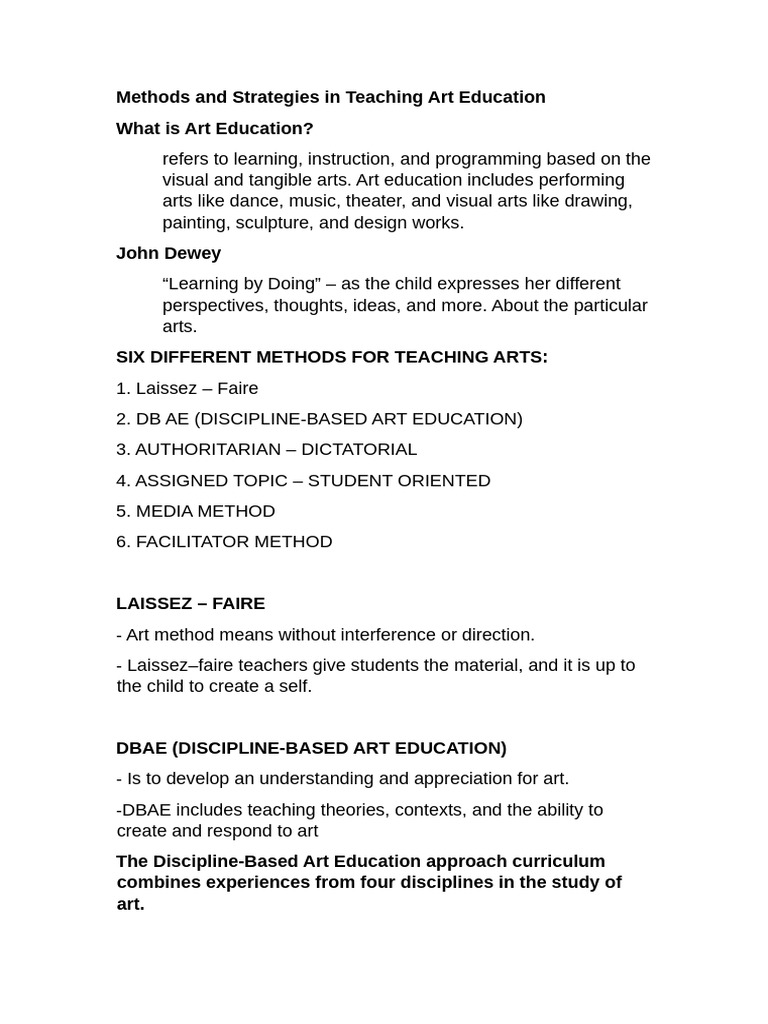 Methods and Strategies in Teaching Art Education

What is Art Education?

refers to learning, instruction, and programming based on the visual and tangible arts. Art education includes performing arts like dance, music, theater, and visual arts like drawing, painting, sculpture, and design works.

John Dewey

“Learning by Doing” – as the child expresses her different perspectives, thoughts, ideas, and more. About the particular arts.

SIX DIFFERENT METHODS FOR TEACHING ARTS:

1. Laissez – Faire

2. DB AE (DISCIPLINE-BASED ART EDUCATION)

3. AUTHORITARIAN – DICTATORIAL

4. ASSIGNED TOPIC – STUDENT ORIENTED

5. MEDIA METHOD

6. FACILITATOR METHOD

LAISSEZ – FAIRE

- Art method means without interference or direction.

- Laissez–faire teachers give students the material, and it is up to the child to create a self.

DBAE (DISCIPLINE-BASED ART EDUCATION)

- Is to develop an understanding and appreciation for art.

-DBAE includes teaching theories, contexts, and the ability to create and respond to art

The Discipline-Based Art Education approach curriculum combines experiences from four disciplines in the study of art.